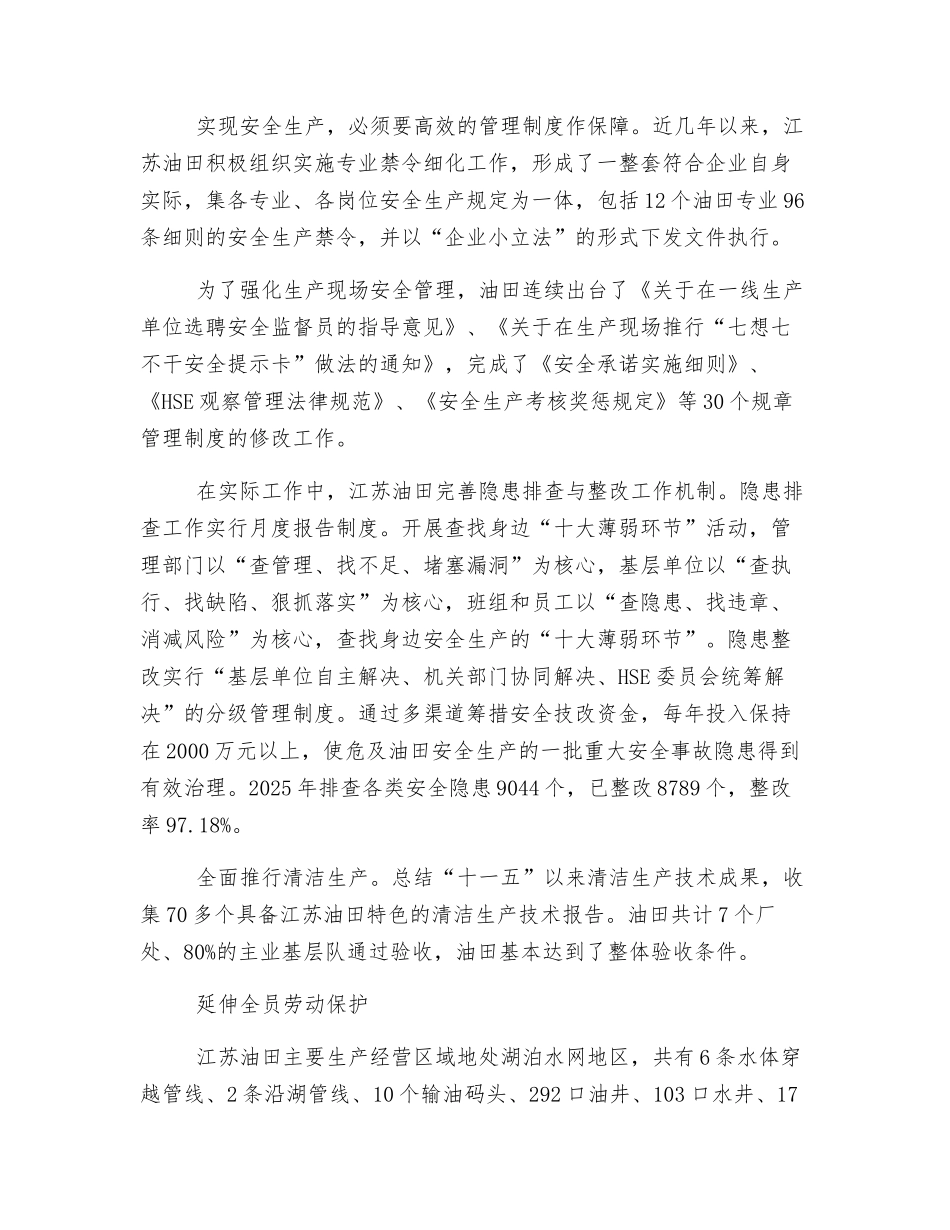 实现安全生产，必须要高效的管理制度作保障。近几年以来，江苏油田积极组织实施专业禁令细化工作，形成了一整套符合企业自身实际，集各专业、各岗位安全生产规定为一体，包括12个油田专业96条细则的安全生产禁令，并以“企业小立法”的形式下发文件执行。

为了强化生产现场安全管理，油田连续出台了《关于在一线生产单位选聘安全监督员的指导意见》、《关于在生产现场推行“七想七不干安全提示卡”做法的通知》，完成了《安全承诺实施细则》、《HSE观察管理法律规范》、《安全生产考核奖惩规定》等30个规章管理制度的修改工作。

在实际工作中，江苏油田完善隐患排查与整改工作机制。隐患排查工作实行月度报告制度。开展查找身边“十大薄弱环节”活动，管理部门以“查管理、找不足、堵塞漏洞”为核心，基层单位以“查执行、找缺陷、狠抓落实”为核心，班组和员工以“查隐患、找违章、消减风险”为核心，查找身边安全生产的“十大薄弱环节”。隐患整改实行“基层单位自主解决、机关部门协同解决、HSE委员会统筹解决”的分级管理制度。通过多渠道筹措安全技改资金，每年投入保持在2000万元以上，使危及油田安全生产的一批重大安全事故隐患得到有效治理。2025年排查各类安全隐患9044个，已整改8789个，整改率97.18%。

全面推行清洁生产。总结“十一五”以来清洁生产技术成果，收集70多个具备江苏油田特色的清洁生产技术报告。油田共计7个厂处、80%的主业基层队通过验收，油田基本达到了整体验收条件。

延伸全员劳动保护

江苏油田主要生产经营区域地处湖泊水网地区，共有6条水体穿越管线、2条沿湖管线、10个输油码头、292口油井、103口水井、17